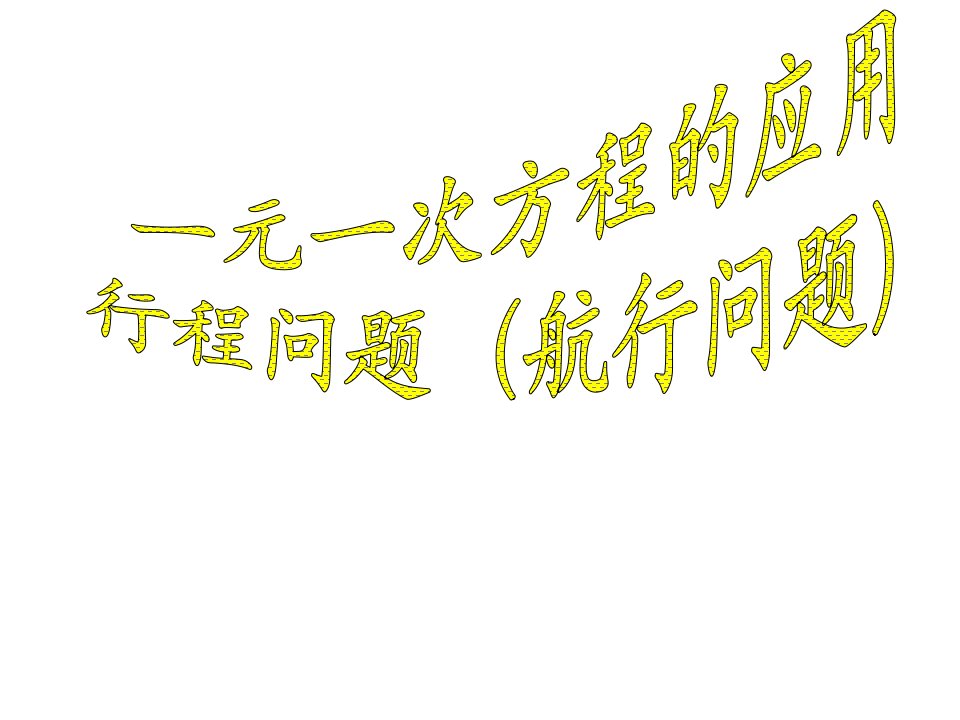 一元一次方程的应用

行程问题（航行问题）